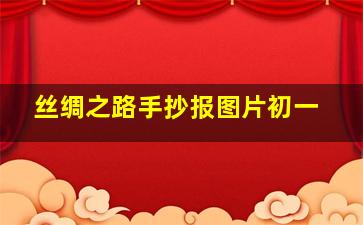 丝绸之路手抄报图片初一